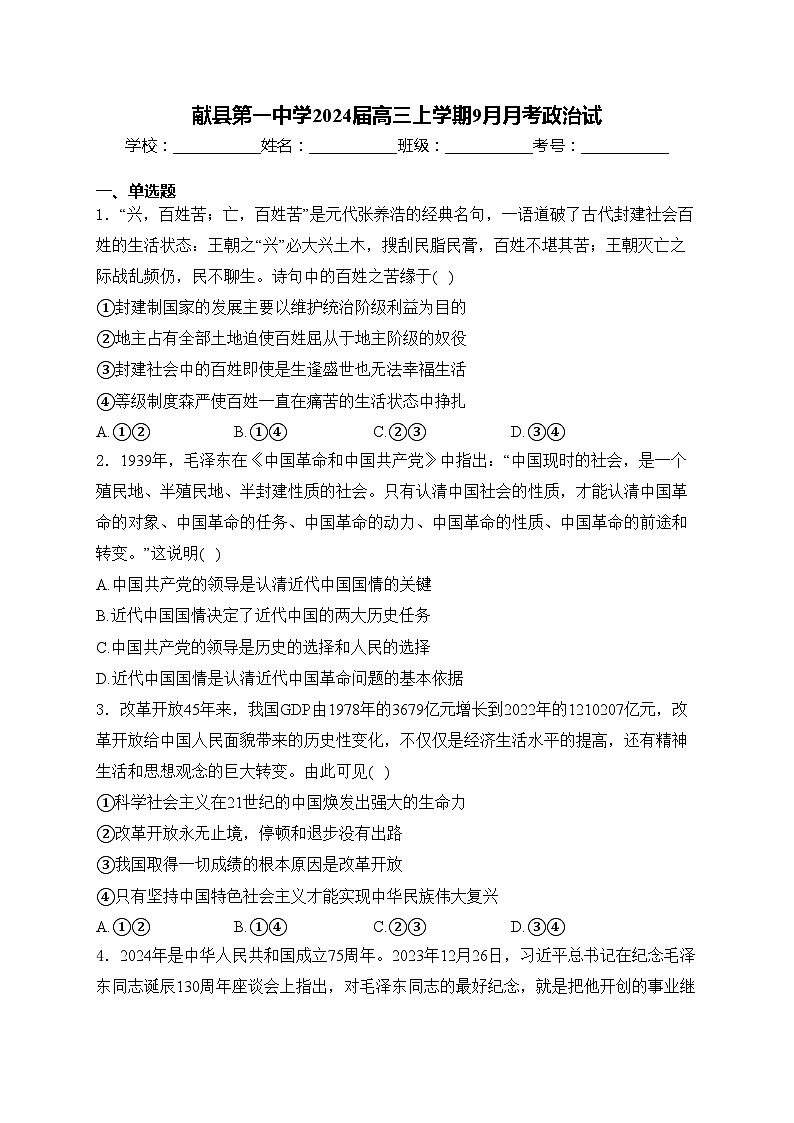 献县第一中学2024届高三上学期9月月考政治试

学校：___________姓名：___________班级：___________考号：___________

一、单选题

1．“兴，百姓苦；亡，百姓苦”是元代张养浩的经典名句，一语道破了古代封建社会百姓的生活状态：王朝之“兴”必大兴土木，搜刮民脂民膏，百姓不堪其苦；王朝灭亡之际战乱频仍，民不聊生。诗句中的百姓之苦缘于( )

①封建制国家的发展主要以维护统治阶级利益为目的

②地主占有全部土地迫使百姓屈从于地主阶级的奴役

③封建社会中的百姓即使是生逢盛世也无法幸福生活

④等级制度森严使百姓一直在痛苦的生活状态中挣扎

A.①②　　B.①④　　C.②③　　D.③④

2．1939年，毛泽东在《中国革命和中国共产党》中指出：“中国现时的社会，是一个殖民地、半殖民地、半封建性质的社会。只有认清中国社会的性质，才能认清中国革命的对象、中国革命的任务、中国革命的动力、中国革命的性质、中国革命的前途和转变。”这说明( )

A.中国共产党的领导是认清近代中国国情的关键

B.近代中国国情决定了近代中国的两大历史任务

C.中国共产党的领导是历史的选择和人民的选择

D.近代中国国情是认清近代中国革命问题的基本依据

3．改革开放45年来，我国GDP由1978年的3679亿元增长到2022年的1210207亿元，改革开放给中国人民面貌带来的历史性变化，不仅仅是经济生活水平的提高，还有精神生活和思想观念的巨大转变。由此可见( )

①科学社会主义在21世纪的中国焕发出强大的生命力

②改革开放永无止境，停顿和退步没有出路

③我国取得一切成绩的根本原因是改革开放

④只有坚持中国特色社会主义才能实现中华民族伟大复兴

A.①②　　B.①④　　C.②③　　D.③④

4．2024年是中华人民共和国成立75周年。2023年12月26日，习近平总书记在纪念毛泽东同志诞辰130周年座谈会上指出，对毛泽东同志的最好纪念，就是把他开创的事业继